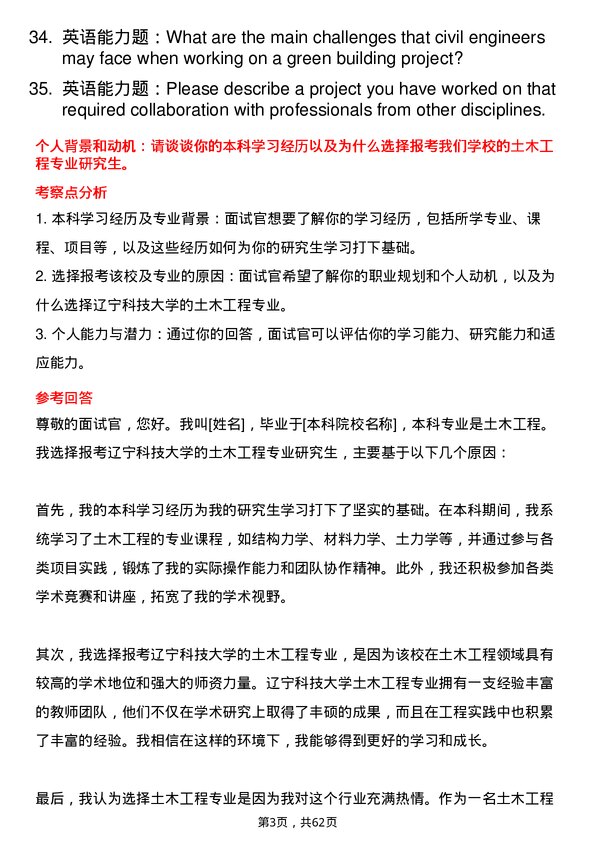 34. 英语能力题：What are the main challenges that civil engineers may face when working on a green building project?

35. 英语能力题：Please describe a project you have worked on that required collaboration with professionals from other disciplines.

个人背景和动机：请谈谈你的本科学习经历以及为什么选择报考我们学校的土木工程专业研究生。

考察点分析

1. 本科学习经历及专业背景：面试官想要了解你的学习经历，包括所学专业、课程、项目等，以及这些经历如何为你的研究生学习打下基础。

2. 选择报考该校及专业的原因：面试官希望了解你的职业规划和个人动机，以及为什么选择辽宁科技大学的土木工程专业。

3. 个人能力与潜力：通过你的回答，面试官可以评估你的学习能力、研究能力和适应能力。

参考回答

尊敬的面试官，您好。我叫[姓名]，毕业于[本科院校名称]，本科专业是土木工程。我选择报考辽宁科技大学的土木工程专业研究生，主要基于以下几个原因：

首先，我的本科学习经历为我的研究生学习打下了坚实的基础。在本科期间，我系统学习了土木工程的专业课程，如结构力学、材料力学、土力学等，并通过参与各类项目实践，锻炼了我的实际操作能力和团队协作精神。此外，我还积极参加各类学术竞赛和讲座，拓宽了我的学术视野。

其次，我选择报考辽宁科技大学的土木工程专业，是因为该校在土木工程领域具有较高的学术地位和强大的师资力量。辽宁科技大学土木工程专业拥有一支经验丰富的教师团队，他们不仅在学术研究上取得了丰硕的成果，而且在工程实践中也积累了丰富的经验。我相信在这样的环境下，我能够得到更好的学习和成长。

最后，我认为选择土木工程专业是因为我对这个行业充满热情。作为一名土木工程

第3页，共62页